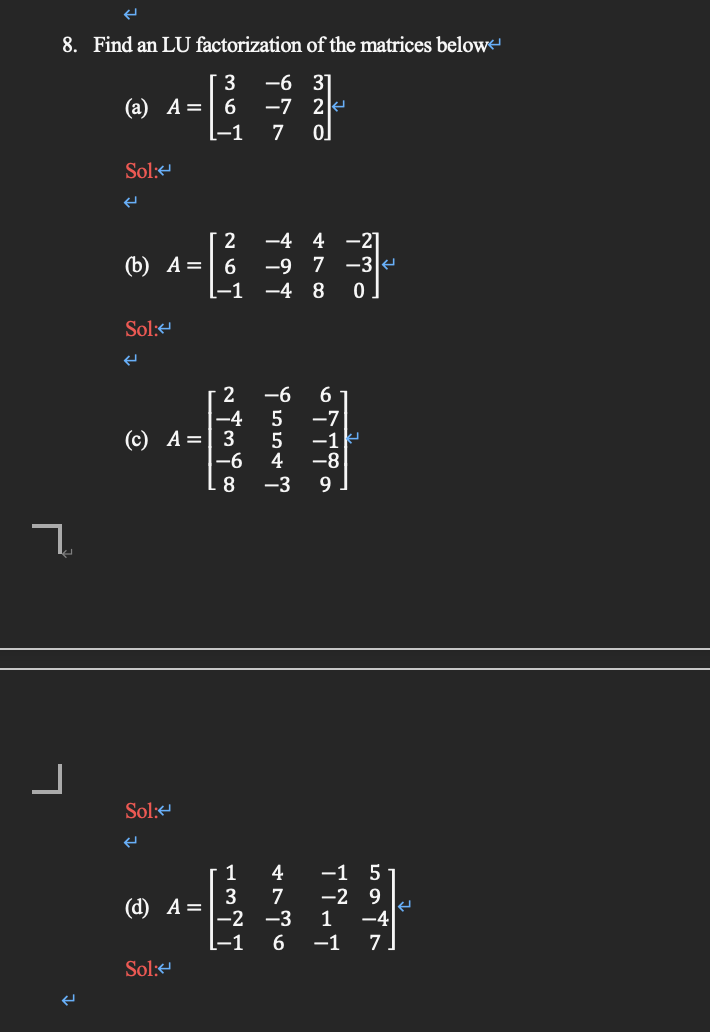 8. Find an LU factorization of the matrices below

(a) $A = \begin{bmatrix} 3 & -6 & 3 \\ 6 & -7 & 2 \\ -1 & 7 & 0 \end{bmatrix}$

Sol:

(b) $A = \begin{bmatrix} 2 & -4 & 4 & -2 \\ 6 & -9 & 7 & -3 \\ -1 & -4 & 8 & 0 \end{bmatrix}$

Sol:

(c) $A = \begin{bmatrix} 2 & -6 & 6 \\ -4 & 5 & -7 \\ 3 & 5 & -1 \\ -6 & 4 & -8 \\ 8 & -3 & 9 \end{bmatrix}$

Sol:

(d) $A = \begin{bmatrix} 1 & 4 & -1 & 5 \\ 3 & 7 & -2 & 9 \\ -2 & -3 & 1 & -4 \\ -1 & 6 & -1 & 7 \end{bmatrix}$

Sol: